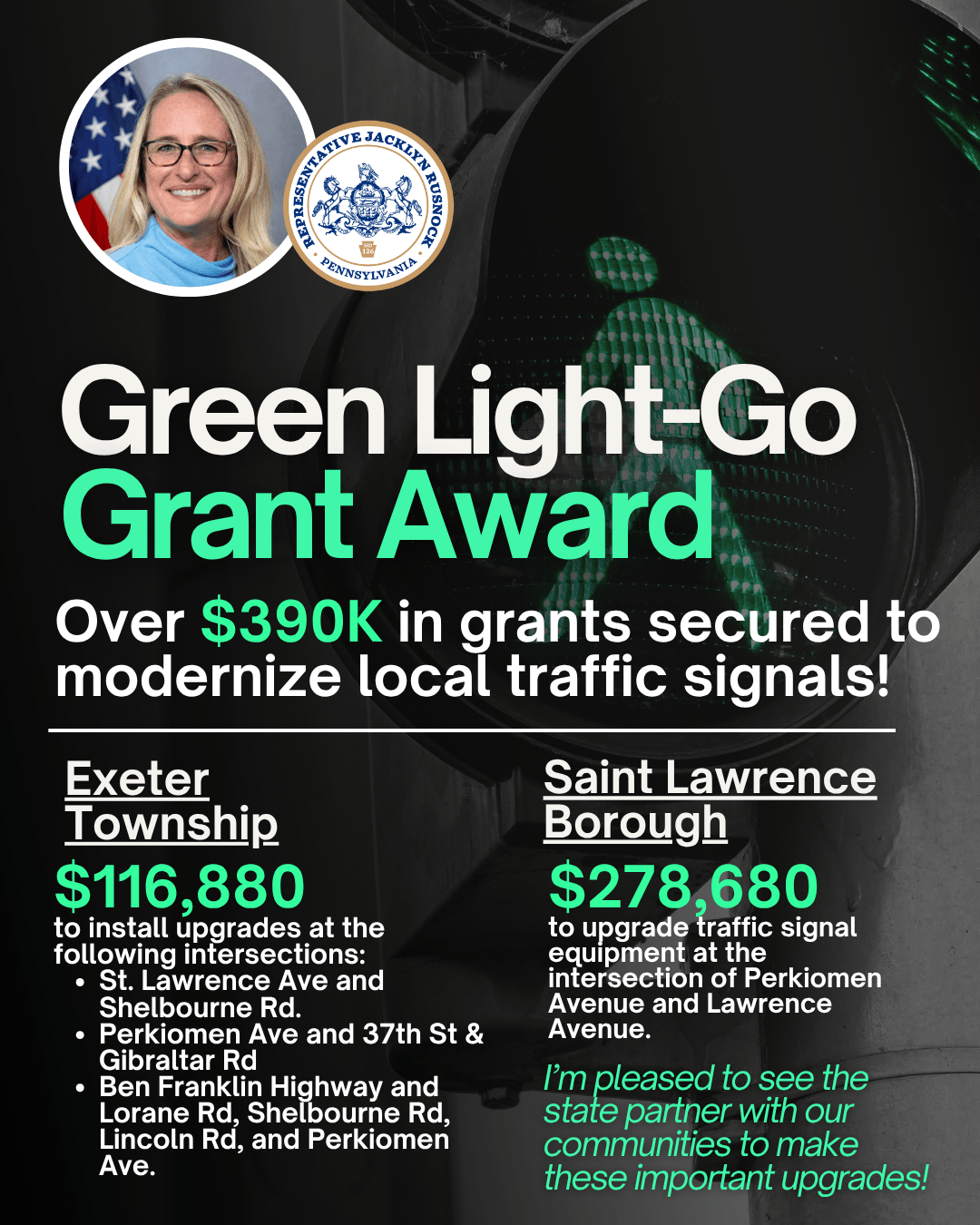 REPRESENTATIVE JACKLYN RUSNOCK
PENNSYLVANIA

Green Light-Go
Grant Award

Over $390K in grants secured to modernize local traffic signals!

Exeter Township

$116,880
to install upgrades at the following intersections:
• St. Lawrence Ave and Shelbourne Rd.
• Perkiomen Ave and 37th St & Gibraltar Rd
• Ben Franklin Highway and Lorane Rd, Shelbourne Rd, Lincoln Rd, and Perkiomen Ave.

Saint Lawrence Borough

$278,680
to upgrade traffic signal equipment at the intersection of Perkiomen Avenue and Lawrence Avenue.

I'm pleased to see the state partner with our communities to make these important upgrades!